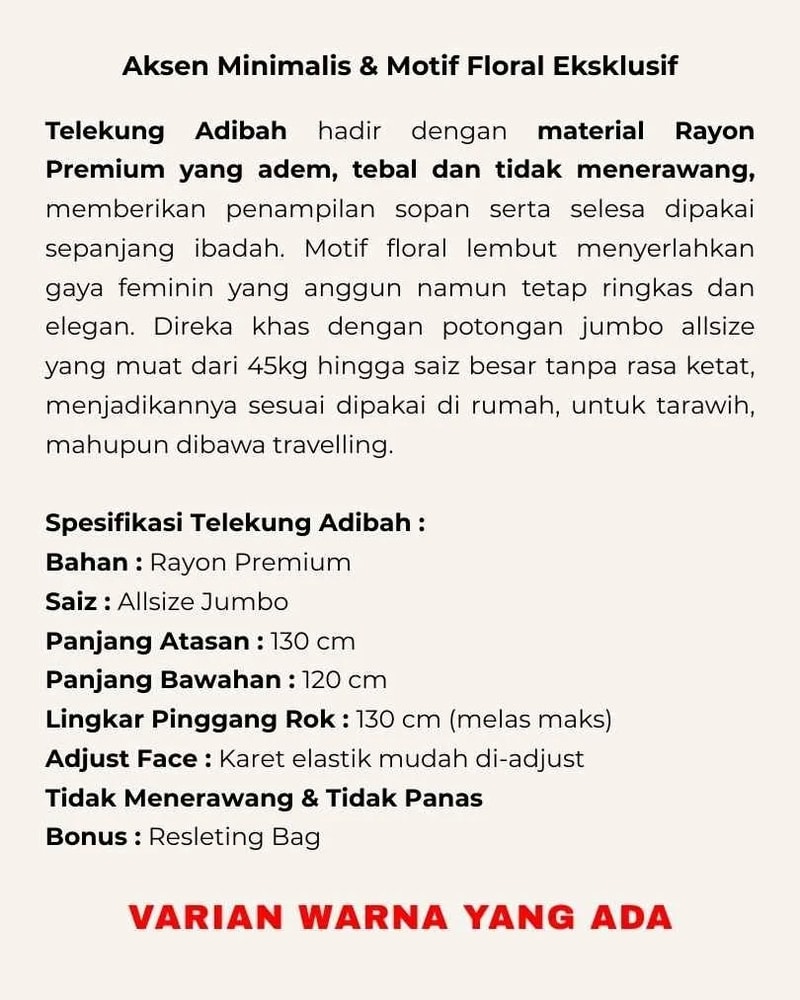 Aksen Minimalis & Motif Floral Eksklusif

Telekung Adibah hadir dengan material Rayon Premium yang adem, tebal dan tidak menerawang, memberikan penampilan sopan serta selesa dipakai sepanjang ibadah. Motif floral lembut menyerlahkan gaya feminin yang anggun namun tetap ringkas dan elegan. Direka khas dengan potongan jumbo allsize yang muat dari 45kg hingga saiz besar tanpa rasa ketat, menjadikannya sesuai dipakai di rumah, untuk tarawih, mahupun dibawa travelling.

Spesifikasi Telekung Adibah :
Bahan : Rayon Premium
Saiz : Allsize Jumbo
Panjang Atasan : 130 cm
Panjang Bawahan : 120 cm
Lingkar Pinggang Rok : 130 cm (melas maks)
Adjust Face : Karet elastik mudah di-adjust
Tidak Menerawang & Tidak Panas
Bonus : Resleting Bag

VARIAN WARNA YANG ADA